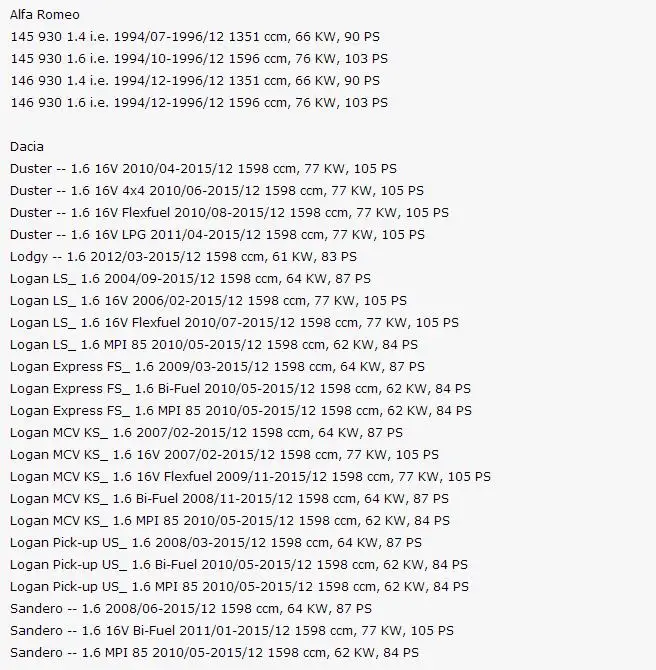 Alfa Romeo
145 930 1.4 i.e. 1994/07-1996/12 1351 ccm, 66 KW, 90 PS
145 930 1.6 i.e. 1994/10-1996/12 1596 ccm, 76 KW, 103 PS
146 930 1.4 i.e. 1994/12-1996/12 1351 ccm, 66 KW, 90 PS
146 930 1.6 i.e. 1994/12-1996/12 1596 ccm, 76 KW, 103 PS

Dacia
Duster -- 1.6 16V 2010/04-2015/12 1598 ccm, 77 KW, 105 PS
Duster -- 1.6 16V 4x4 2010/06-2015/12 1598 ccm, 77 KW, 105 PS
Duster -- 1.6 16V Flexfuel 2010/08-2015/12 1598 ccm, 77 KW, 105 PS
Duster -- 1.6 16V LPG 2011/04-2015/12 1598 ccm, 77 KW, 105 PS
Lodgy -- 1.6 2012/03-2015/12 1598 ccm, 61 KW, 83 PS
Logan LS_ 1.6 2004/09-2015/12 1598 ccm, 64 KW, 87 PS
Logan LS_ 1.6 16V 2006/02-2015/12 1598 ccm, 77 KW, 105 PS
Logan LS_ 1.6 16V Flexfuel 2010/07-2015/12 1598 ccm, 77 KW, 105 PS
Logan LS_ 1.6 MPI 85 2010/05-2015/12 1598 ccm, 62 KW, 84 PS
Logan Express FS_ 1.6 2009/03-2015/12 1598 ccm, 64 KW, 87 PS
Logan Express FS_ 1.6 Bi-Fuel 2010/05-2015/12 1598 ccm, 62 KW, 84 PS
Logan Express FS_ 1.6 MPI 85 2010/05-2015/12 1598 ccm, 62 KW, 84 PS
Logan MCV KS_ 1.6 2007/02-2015/12 1598 ccm, 64 KW, 87 PS
Logan MCV KS_ 1.6 16V 2007/02-2015/12 1598 ccm, 77 KW, 105 PS
Logan MCV KS_ 1.6 16V Flexfuel 2009/11-2015/12 1598 ccm, 77 KW, 105 PS
Logan MCV KS_ 1.6 Bi-Fuel 2008/11-2015/12 1598 ccm, 64 KW, 87 PS
Logan MCV KS_ 1.6 MPI 85 2010/05-2015/12 1598 ccm, 62 KW, 84 PS
Logan Pick-up US_ 1.6 2008/03-2015/12 1598 ccm, 64 KW, 87 PS
Logan Pick-up US_ 1.6 Bi-Fuel 2010/05-2015/12 1598 ccm, 62 KW, 84 PS
Logan Pick-up US_ 1.6 MPI 85 2010/05-2015/12 1598 ccm, 62 KW, 84 PS
Sandero -- 1.6 2008/06-2015/12 1598 ccm, 64 KW, 87 PS
Sandero -- 1.6 16V Bi-Fuel 2011/01-2015/12 1598 ccm, 77 KW, 105 PS
Sandero -- 1.6 MPI 85 2010/05-2015/12 1598 ccm, 62 KW, 84 PS